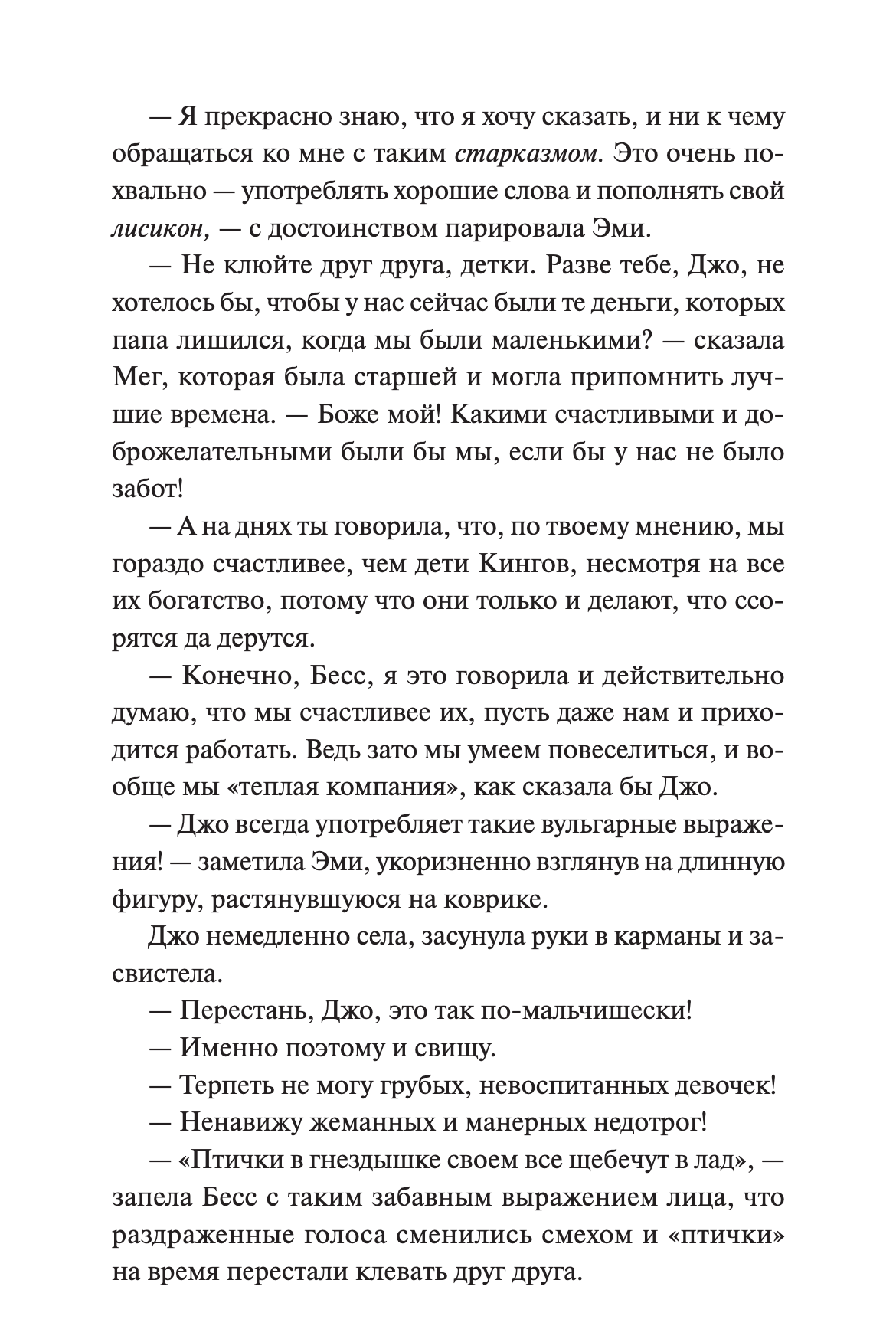 — Я прекрасно знаю, что я хочу сказать, и ни к чему обращаться ко мне с таким старказмом. Это очень похвально — употреблять хорошие слова и пополнять свой лисикон, — с достоинством парировала Эми.

— Не клюйте друг друга, детки. Разве тебе, Джо, не хотелось бы, чтобы у нас сейчас были те деньги, которых папа лишился, когда мы были маленькими? — сказала Мег, которая была старшей и могла припомнить лучшие времена. — Боже мой! Какими счастливыми и доброжелательными были бы мы, если бы у нас не было забот!

— А на днях ты говорила, что, по твоему мнению, мы гораздо счастливее, чем дети Кингов, несмотря на все их богатство, потому что они только и делают, что ссорятся да дерутся.

— Конечно, Бесс, я это говорила и действительно думаю, что мы счастливее их, пусть даже нам и приходится работать. Ведь зато мы умеем повеселиться, и вообще мы «теплая компания», как сказала бы Джо.

— Джо всегда употребляет такие вульгарные выражения! — заметила Эми, укоризненно взглянув на длинную фигуру, растянувшуюся на коврике.

Джо немедленно села, засунула руки в карманы и засвистела.

— Перестань, Джо, это так по-мальчишески!

— Именно поэтому и свищу.

— Терпеть не могу грубых, невоспитанных девочек!

— Ненавижу жеманных и манерных недотрог!

— «Птички в гнездышке своем все щебечут в лад», — запела Бесс с таким забавным выражением лица, что раздраженные голоса сменились смехом и «птички» на время перестали клевать друг друга.